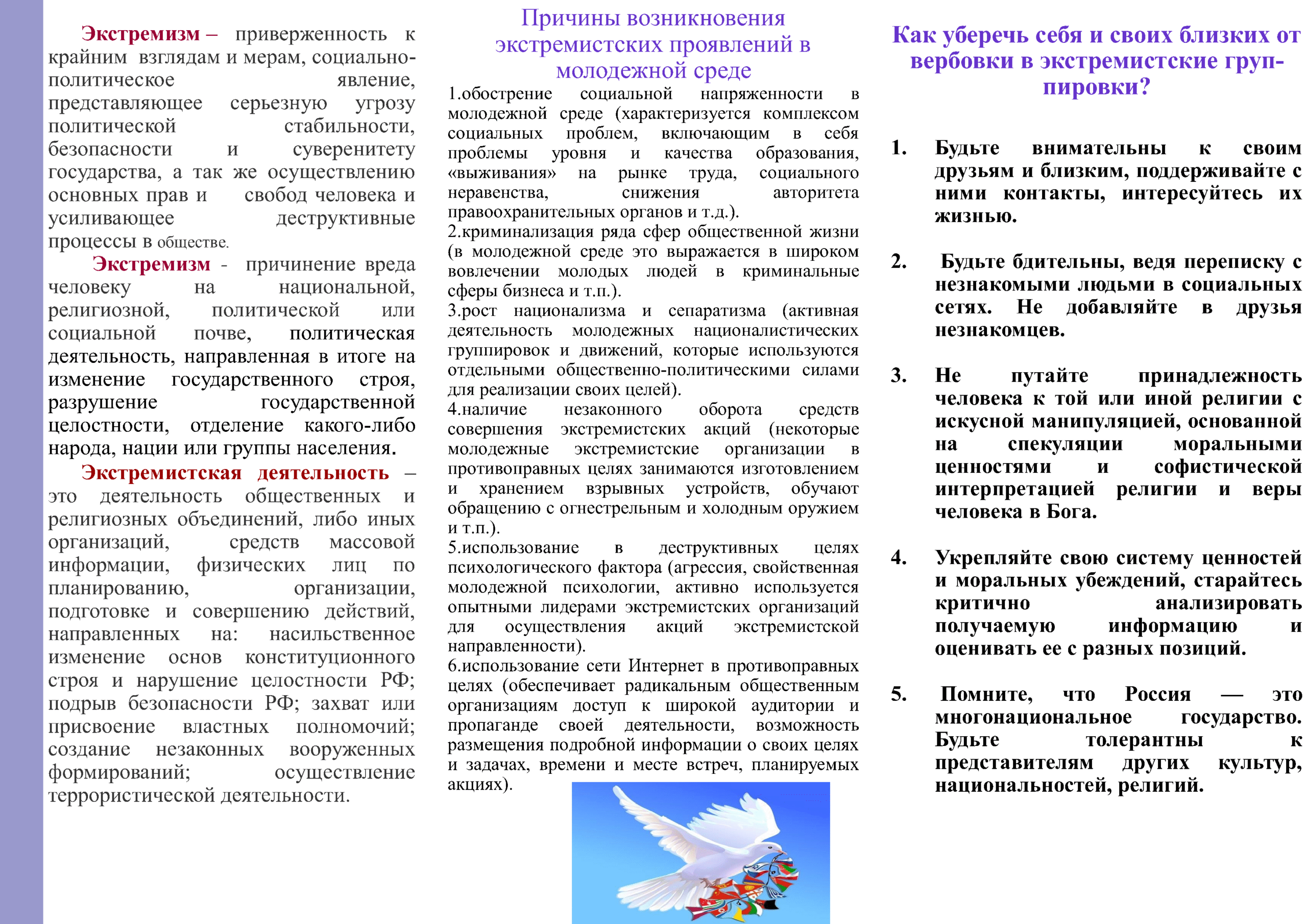 Экстремизм – приверженность к крайним взглядам и мерам, социально-политическое явление, представляющее серьезную угрозу политической стабильности, безопасности и суверенитету государства, а так же осуществлению основных прав и свобод человека и усиливающее деструктивные процессы в обществе.

Экстремизм - причинение вреда человеку на национальной, религиозной, политической или социальной почве, политическая деятельность, направленная в итоге на изменение государственного строя, разрушение государственной целостности, отделение какого-либо народа, нации или группы населения.

Экстремистская деятельность – это деятельность общественных и религиозных объединений, либо иных организаций, средств массовой информации, физических лиц по планированию, организации, подготовке и совершению действий, направленных на: насильственное изменение основ конституционного строя и нарушение целостности РФ; подрыв безопасности РФ; захват или присвоение властных полномочий; создание незаконных вооруженных формирований; осуществление террористической деятельности.

Причины возникновения экстремистских проявлений в молодежной среде

1.обострение социальной напряженности в молодежной среде (характеризуется комплексом социальных проблем, включающим в себя проблемы уровня и качества образования, «выживания» на рынке труда, социального неравенства, снижения авторитета правоохранительных органов и т.д.).
2.криминализация ряда сфер общественной жизни (в молодежной среде это выражается в широком вовлечении молодых людей в криминальные сферы бизнеса и т.п.).
3.рост национализма и сепаратизма (активная деятельность молодежных националистических группировок и движений, которые используются отдельными общественно-политическими силами для реализации своих целей).
4.наличие незаконного оборота средств совершения экстремистских акций (некоторые молодежные экстремистские организации в противоправных целях занимаются изготовлением и хранением взрывных устройств, обучают обращению с огнестрельным и холодным оружием и т.п.).
5.использование в деструктивных целях психологического фактора (агрессия, свойственная молодежной психологии, активно используется опытными лидерами экстремистских организаций для осуществления акций экстремистской направленности).
6.использование сети Интернет в противоправных целях (обеспечивает радикальным общественным организациям доступ к широкой аудитории и пропаганде своей деятельности, возможность размещения подробной информации о своих целях и задачах, времени и месте встреч, планируемых акциях).

Как уберечь себя и своих близких от вербовки в экстремистские группировки?

1. Будьте внимательны к своим друзьям и близким, поддерживайте с ними контакты, интересуйтесь их жизнью.

2. Будьте бдительны, ведя переписку с незнакомыми людьми в социальных сетях. Не добавляйте в друзья незнакомцев.

3. Не путайте принадлежность человека к той или иной религии с искусной манипуляцией, основанной на спекуляции моральными ценностями и софистической интерпретацией религии и веры человека в Бога.

4. Укрепляйте свою систему ценностей и моральных убеждений, старайтесь критично анализировать получаемую информацию и оценивать ее с разных позиций.

5. Помните, что Россия — это многонациональное государство. Будьте толерантны к представителям других культур, национальностей, религий.